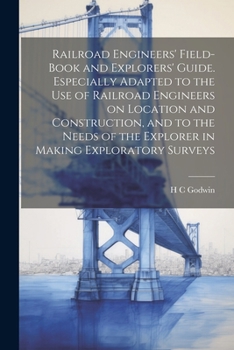 Railroad Engineers' Field-Book and Explorers' Guide. Especially Adapted to the Use of Railroad Engineers on Location and Construction, and to the Needs of the Explorer in Making Exploratory Surveys

H C Godwin